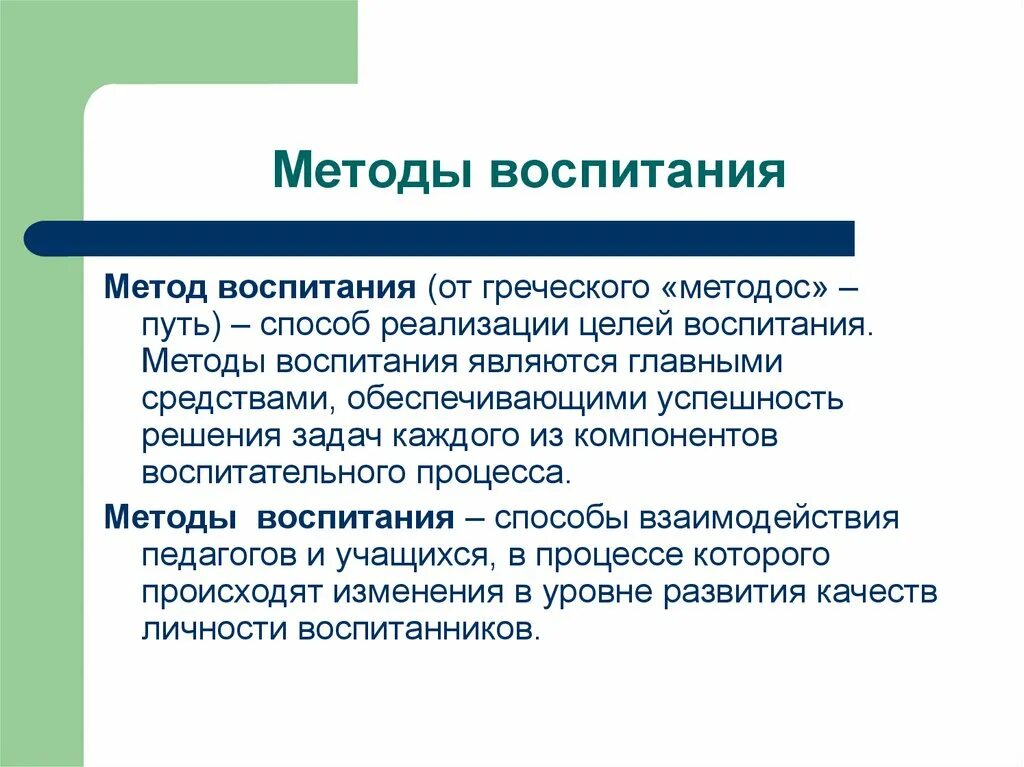 Методы воспитания

Метод воспитания (от греческого «методос» – путь) – способ реализации целей воспитания. Методы воспитания являются главными средствами, обеспечивающими успешность решения задач каждого из компонентов воспитательного процесса.

Методы воспитания – способы взаимодействия педагогов и учащихся, в процессе которого происходят изменения в уровне развития качеств личности воспитанников.